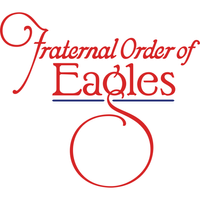 Fraternal Order of
Eagles